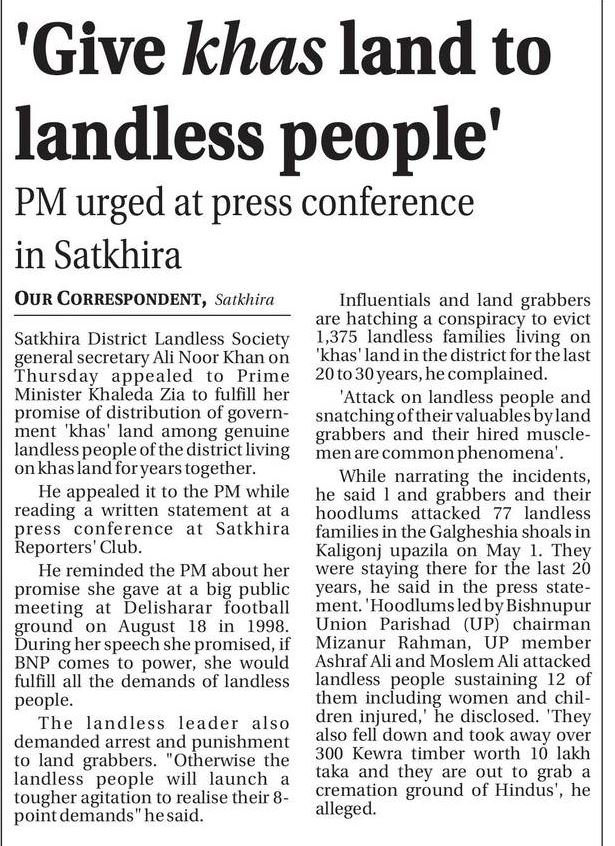 'Give khas land to landless people'

PM urged at press conference in Satkhira

OUR CORRESPONDENT, Satkhira

Satkhira District Landless Society general secretary Ali Noor Khan on Thursday appealed to Prime Minister Khaleda Zia to fulfill her promise of distribution of government 'khas' land among genuine landless people of the district living on khas land for years together.

He appealed it to the PM while reading a written statement at a press conference at Satkhira Reporters' Club.

He reminded the PM about her promise she gave at a big public meeting at Delisharar football ground on August 18 in 1998. During her speech she promised, if BNP comes to power, she would fulfill all the demands of landless people.

The landless leader also demanded arrest and punishment to land grabbers. "Otherwise the landless people will launch a tougher agitation to realise their 8-point demands" he said.

Influentials and land grabbers are hatching a conspiracy to evict 1,375 landless families living on 'khas' land in the district for the last 20 to 30 years, he complained.

'Attack on landless people and snatching of their valuables by land grabbers and their hired musclemen are common phenomena'.

While narrating the incidents, he said l and grabbers and their hoodlums attacked 77 landless families in the Galgheshia shoals in Kaligonj upazila on May 1. They were staying there for the last 20 years, he said in the press statement. 'Hoodlums led by Bishnupur Union Parishad (UP) chairman Mizanur Rahman, UP member Ashraf Ali and Moslem Ali attacked landless people sustaining 12 of them including women and children injured,' he disclosed. 'They also fell down and took away over 300 Kewra timber worth 10 lakh taka and they are out to grab a cremation ground of Hindus', he alleged.